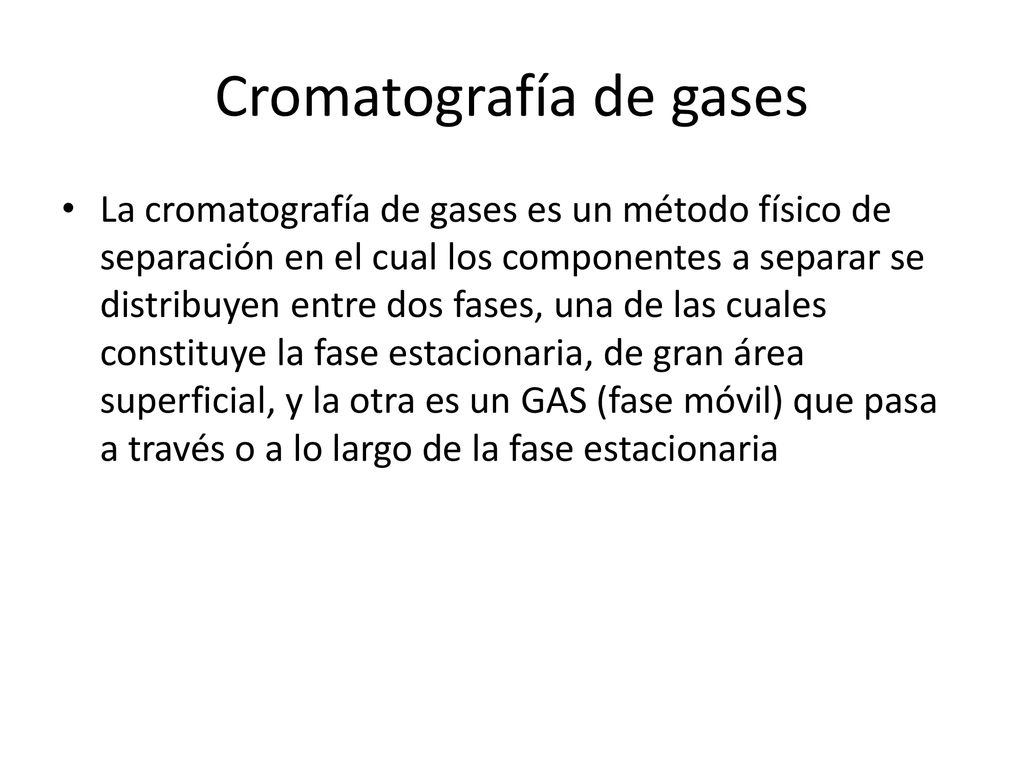 Cromatografía de gases

• La cromatografía de gases es un método físico de separación en el cual los componentes a separar se distribuyen entre dos fases, una de las cuales constituye la fase estacionaria, de gran área superficial, y la otra es un GAS (fase móvil) que pasa a través o a lo largo de la fase estacionaria